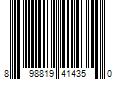 8 98819 41435 0